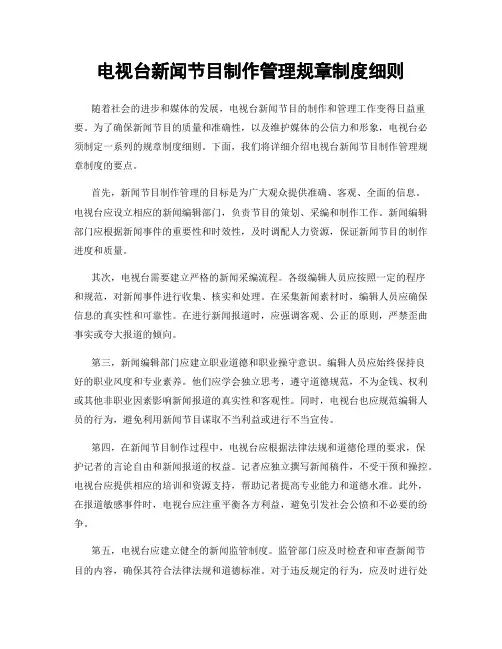 电视台新闻节目制作管理规章制度细则

随着社会的进步和媒体的发展，电视台新闻节目的制作和管理工作变得日益重要。为了确保新闻节目的质量和准确性，以及维护媒体的公信力和形象，电视台必须制定一系列的规章制度细则。下面，我们将详细介绍电视台新闻节目制作管理规章制度的要点。

首先，新闻节目制作管理的目标是为广大观众提供准确、客观、全面的信息。电视台应设立相应的新闻编辑部门，负责节目的策划、采编和制作工作。新闻编辑部门应根据新闻事件的重要性和时效性，及时调配人力资源，保证新闻节目的制作进度和质量。

其次，电视台需要建立严格的新闻采编流程。各级编辑人员应按照一定的程序和规范，对新闻事件进行收集、核实和处理。在采集新闻素材时，编辑人员应确保信息的真实性和可靠性。在进行新闻报道时，应强调客观、公正的原则，严禁歪曲事实或夸大报道的倾向。

第三，新闻编辑部门应建立职业道德和职业操守意识。编辑人员应始终保持良好的职业风度和专业素养。他们应学会独立思考，遵守道德规范，不为金钱、权利或其他非职业因素影响新闻报道的真实性和客观性。同时，电视台也应规范编辑人员的行为，避免利用新闻节目谋取不当利益或进行不当宣传。

第四，在新闻节目制作过程中，电视台应根据法律法规和道德伦理的要求，保护记者的言论自由和新闻报道的权益。记者应独立撰写新闻稿件，不受干预和操控。电视台应提供相应的培训和资源支持，帮助记者提高专业能力和道德水准。此外，在报道敏感事件时，电视台应注重平衡各方利益，避免引发社会公愤和不必要的纷争。

第五，电视台应建立健全的新闻监管制度。监管部门应及时检查和审查新闻节目的内容，确保其符合法律法规和道德标准。对于违反规定的行为，应及时进行处